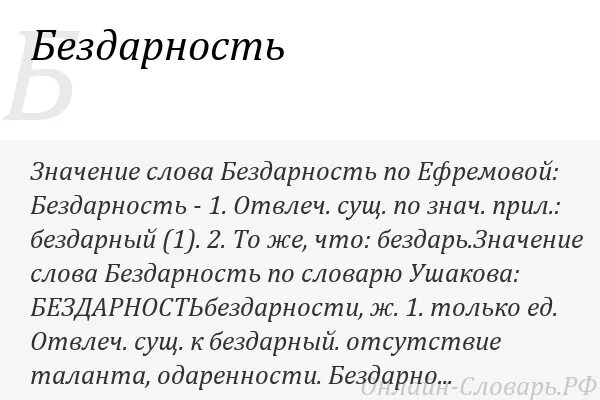 Бездарность

Значение слова Бездарность по Ефремовой: Бездарность - 1. Отвлеч. сущ. по знач. прил.: бездарный (1). 2. То же, что: бездарь.Значение слова Бездарность по словарю Ушакова: БЕЗДАРНОСТЬбездарности, ж. 1. только ед. Отвлеч. сущ. к бездарный. отсутствие таланта, одаренности. Бездарно...

Б

Онлайн-Словарь.РФ